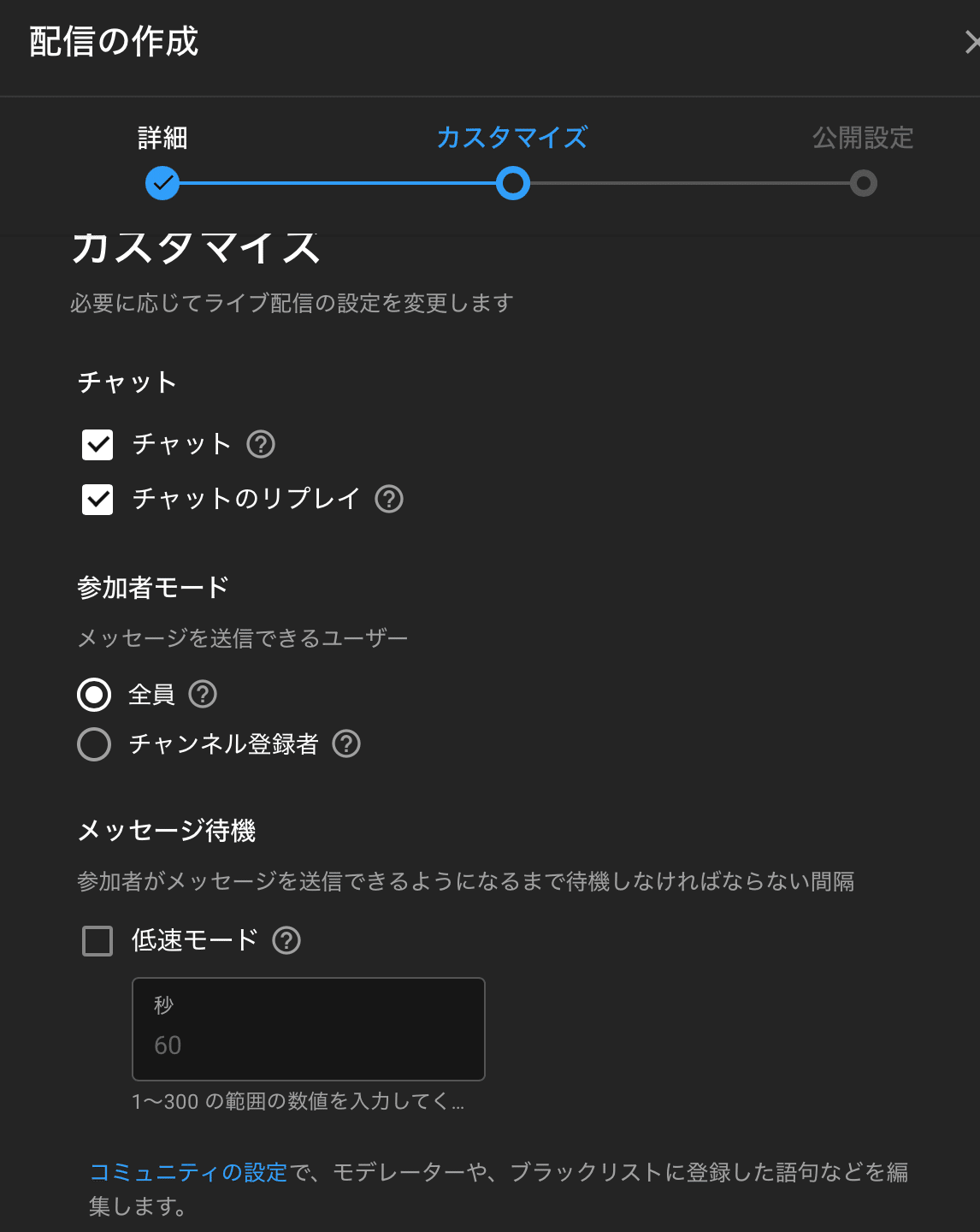 配信の作成

詳細
カスタマイズ
公開設定

カスタマイズ
必要に応じてライブ配信の設定を変更します

チャット
チャット
チャットのリプレイ

参加者モード
メッセージを送信できるユーザー
全員
チャンネル登録者

メッセージ待機
参加者がメッセージを送信できるようになるまで待機しなければならない間隔
低速モード
秒
60
1〜300 の範囲の数値を入力してく...

コミュニティの設定で、モデレーターや、ブラックリストに登録した語句などを編集します。